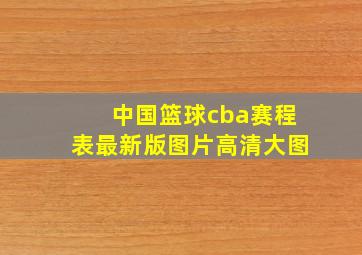 中国篮球cba赛程表最新版图片高清大图